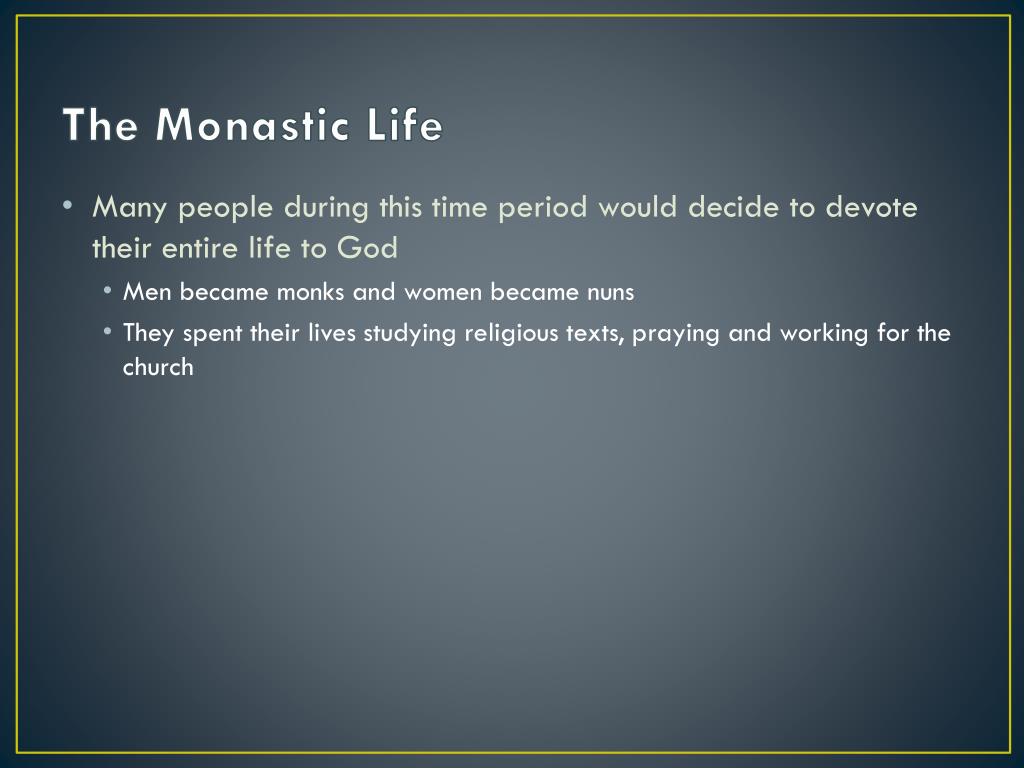 The Monastic Life

• Many people during this time period would decide to devote their entire life to God

• Men became monks and women became nuns

• They spent their lives studying religious texts, praying and working for the church